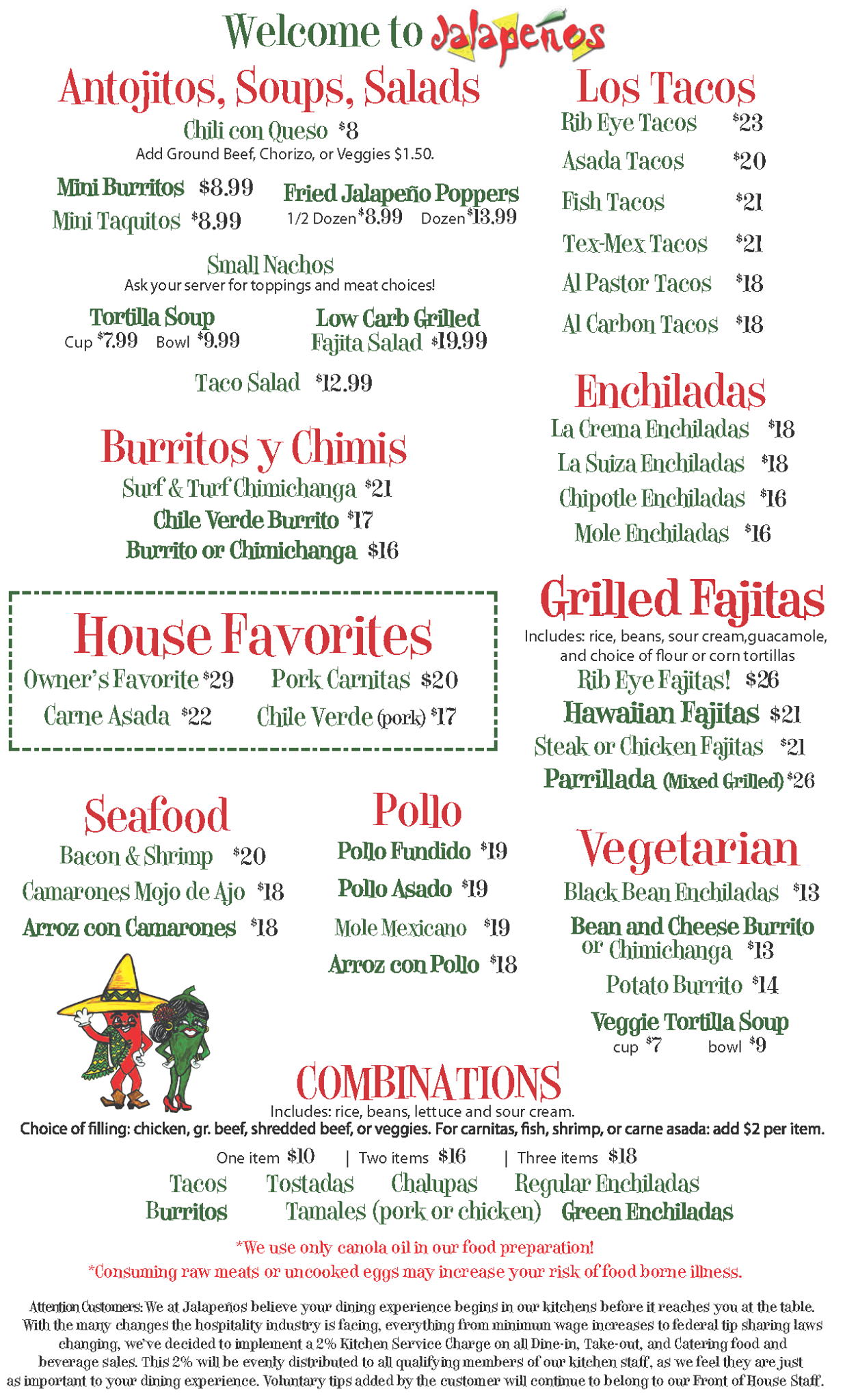 Welcome to Jalapeños

Antojitos, Soups, Salads

Chili con Queso $8
Add Ground Beef, Chorizo, or Veggies $1.50.

Mini Burritos $8.99
Mini Taquitos $8.99

Fried Jalapeño Poppers
1/2 Dozen $8.99 Dozen $13.99

Small Nachos
Ask your server for toppings and meat choices!

Tortilla Soup
Cup $7.99 Bowl $9.99

Low Carb Grilled Fajita Salad $19.99

Taco Salad $12.99

Burritos y Chimis

Surf & Turf Chimichanga $21
Chile Verde Burrito $17
Burrito or Chimichanga $16

House Favorites

Owner's Favorite $29 Pork Carnitas $20
Carne Asada $22 Chile Verde (pork) $17

Seafood

Bacon & Shrimp $20
Camarones Mojo de Ajo $18
Arroz con Camarones $18

Pollo

Pollo Fundido $19
Pollo Asado $19
Mole Mexicano $19
Arroz con Pollo $18

Los Tacos

Rib Eye Tacos $23
Asada Tacos $20
Fish Tacos $21
Tex-Mex Tacos $21
Al Pastor Tacos $18
Al Carbon Tacos $18

Enchiladas

La Crema Enchiladas $18
La Suiza Enchiladas $18
Chipotle Enchiladas $16
Mole Enchiladas $16

Grilled Fajitas

Includes: rice, beans, sour cream,guacamole, and choice of flour or corn tortillas
Rib Eye Fajitas! $26
Hawaiian Fajitas $21
Steak or Chicken Fajitas $21
Parrillada (Mixed Grilled) $26

Vegetarian

Black Bean Enchiladas $13
Bean and Cheese Burrito or Chimichanga $13
Potato Burrito $14
Veggie Tortilla Soup
cup $7 bowl $9

COMBINATIONS

Includes: rice, beans, lettuce and sour cream.
Choice of filling: chicken, gr. beef, shredded beef, or veggies. For carnitas, fish, shrimp, or carne asada: add $2 per item.

One item $10 | Two items $16 | Three items $18

Tacos Tostadas Chalupas Regular Enchiladas
Burritos Tamales (pork or chicken) Green Enchiladas

*We use only canola oil in our food preparation!
*Consuming raw meats or uncooked eggs may increase your risk of food borne illness.

Attention Customers: We at Jalapeños believe your dining experience begins in our kitchens before it reaches you at the table. With the many changes the hospitality industry is facing, everything from minimum wage increases to federal tip sharing laws changing, we've decided to implement a 2% Kitchen Service Charge on all Dine-in, Take-out, and Catering food and beverage sales. This 2% will be evenly distributed to all qualifying members of our kitchen staff, as we feel they are just as important to your dining experience. Voluntary tips added by the customer will continue to belong to our Front of House Staff.